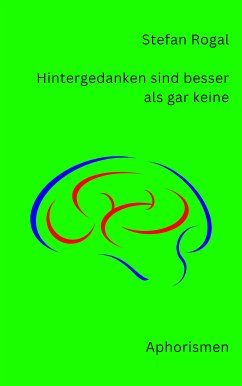 Stefan Rogal

Hintergedanken sind besser als gar keine

Aphorismen